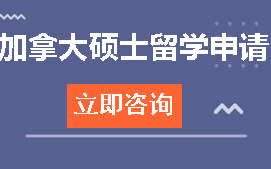 加拿大硕士留学申请

立即咨询